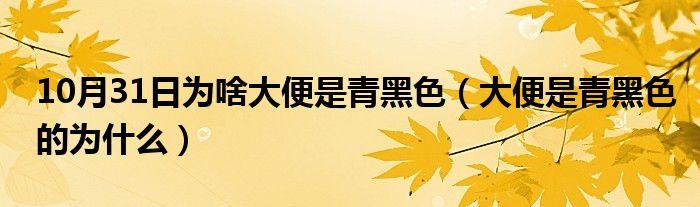 10月31日为啥大便是青黑色（大便是青黑色的为什么）